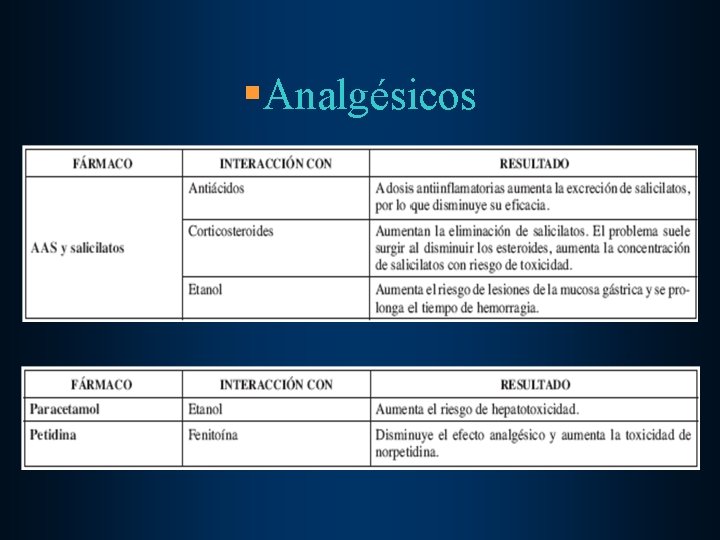 Analgésicos

| FÁRMACO | INTERACCIÓN CON | RESULTADO |
|---|---|---|
| AAS y salicilatos | Antiácidos | A dosis antiinflamatorias aumenta la excreción de salicilatos, por lo que disminuye su eficacia. |
| | Corticosteroides | Aumentan la eliminación de salicilatos. El problema suele surgir al disminuir los esteroides, aumenta la concentración de salicilatos con riesgo de toxicidad. |
| | Etanol | Aumenta el riesgo de lesiones de la mucosa gástrica y se prolonga el tiempo de hemorragia. |

| FÁRMACO | INTERACCIÓN CON | RESULTADO |
|---|---|---|
| Paracetamol | Etanol | Aumenta el riesgo de hepatotoxicidad. |
| Petidina | Fenitoína | Disminuye el efecto analgésico y aumenta la toxicidad de norpetidina. |